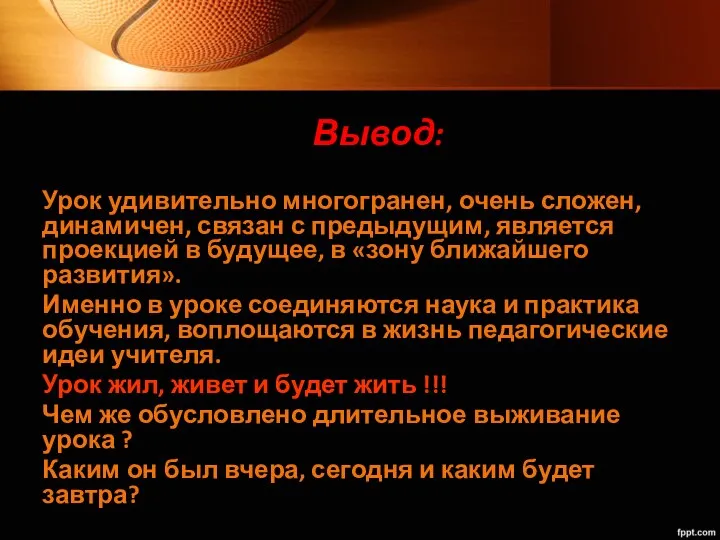 Вывод:

Урок удивительно многогранен, очень сложен, динамичен, связан с предыдущим, является проекцией в будущее, в «зону ближайшего развития».

Именно в уроке соединяются наука и практика обучения, воплощаются в жизнь педагогические идеи учителя.

Урок жил, живет и будет жить !!!

Чем же обусловлено длительное выживание урока ?

Каким он был вчера, сегодня и каким будет завтра?

fppt.com